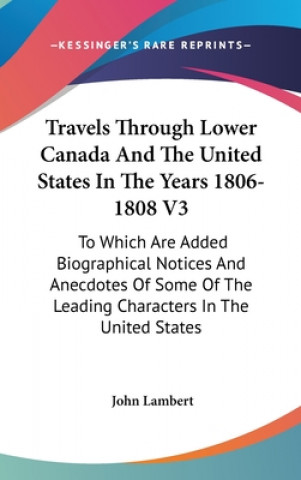 —KESSINGER'S RARE REPRINTS—

Travels Through Lower Canada And The United States In The Years 1806-1808 V3

To Which Are Added Biographical Notices And Anecdotes Of Some Of The Leading Characters In The United States

John Lambert